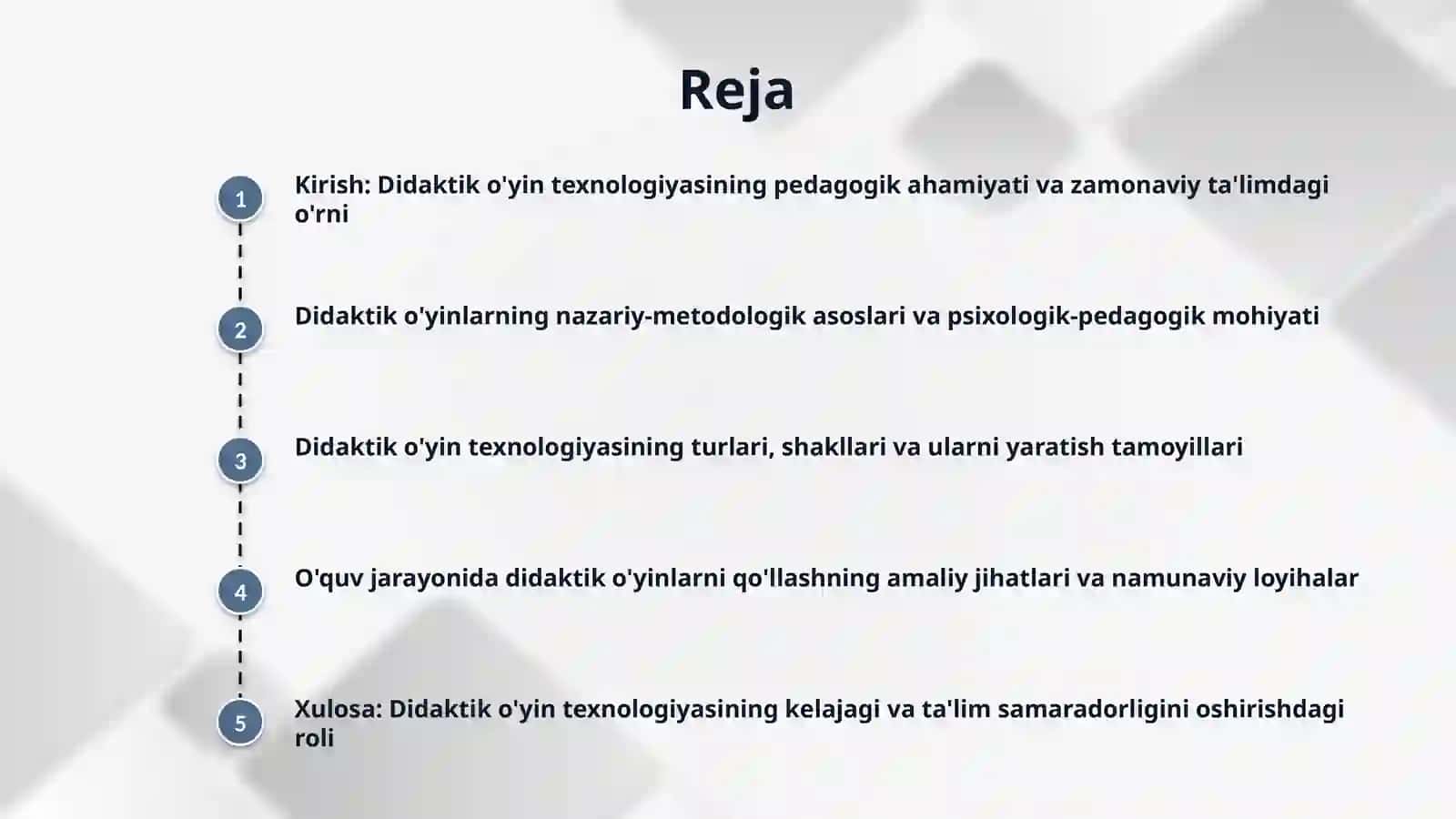 Reja

1 Kirish: Didaktik o'yin texnologiyasining pedagogik ahamiyati va zamonaviy ta'limdagi o'rni

2 Didaktik o'yinlarning nazariy-metodologik asoslari va psixologik-pedagogik mohiyati

3 Didaktik o'yin texnologiyasining turlari, shakllari va ularni yaratish tamoyillari

4 O'quv jarayonida didaktik o'yinlarni qo'llashning amaliy jihatlari va namunaviy loyihalar

5 Xulosa: Didaktik o'yin texnologiyasining kelajagi va ta'lim samaradorligini oshirishdagi roli